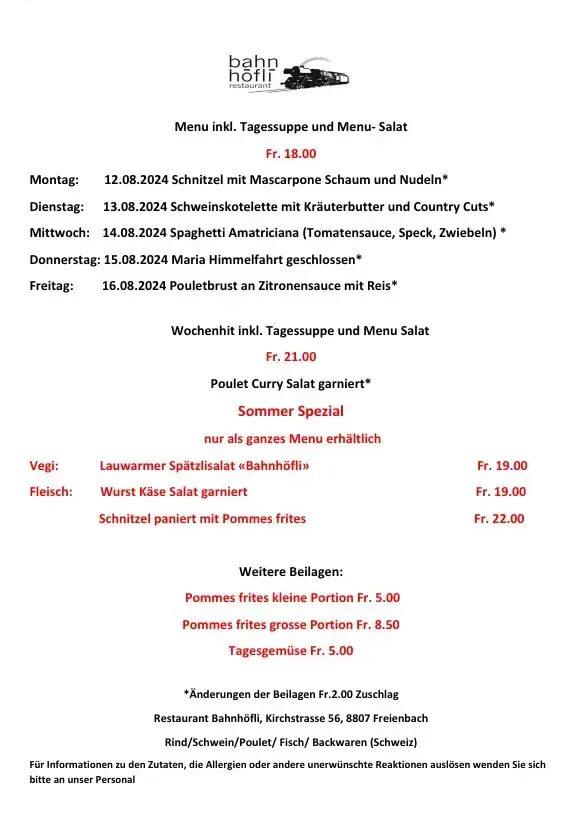 bahn
höfli
restaurant

Menu inkl. Tagessuppe und Menu- Salat

Fr. 18.00

Montag: 12.08.2024 Schnitzel mit Mascarpone Schaum und Nudeln*

Dienstag: 13.08.2024 Schweinskotelette mit Kräuterbutter und Country Cuts*

Mittwoch: 14.08.2024 Spaghetti Amatriciana (Tomatensauce, Speck, Zwiebeln) *

Donnerstag: 15.08.2024 Maria Himmelfahrt geschlossen*

Freitag: 16.08.2024 Pouletbrust an Zitronensauce mit Reis*

Wochenhit inkl. Tagessuppe und Menu Salat

Fr. 21.00

Poulet Curry Salat garniert*

Sommer Spezial

nur als ganzes Menu erhältlich

Vegi: Lauwarmer Spätzlisalat «Bahnhöfli» Fr. 19.00

Fleisch: Wurst Käse Salat garniert Fr. 19.00

Schnitzel paniert mit Pommes frites Fr. 22.00

Weitere Beilagen:

Pommes frites kleine Portion Fr. 5.00

Pommes frites grosse Portion Fr. 8.50

Tagesgemüse Fr. 5.00

*Änderungen der Beilagen Fr.2.00 Zuschlag

Restaurant Bahnhöfli, Kirchstrasse 56, 8807 Freienbach

Rind/Schwein/Poulet/ Fisch/ Backwaren (Schweiz)

Für Informationen zu den Zutaten, die Allergien oder andere unerwünschte Reaktionen auslösen wenden Sie sich bitte an unser Personal